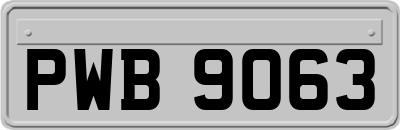 PWB 9063